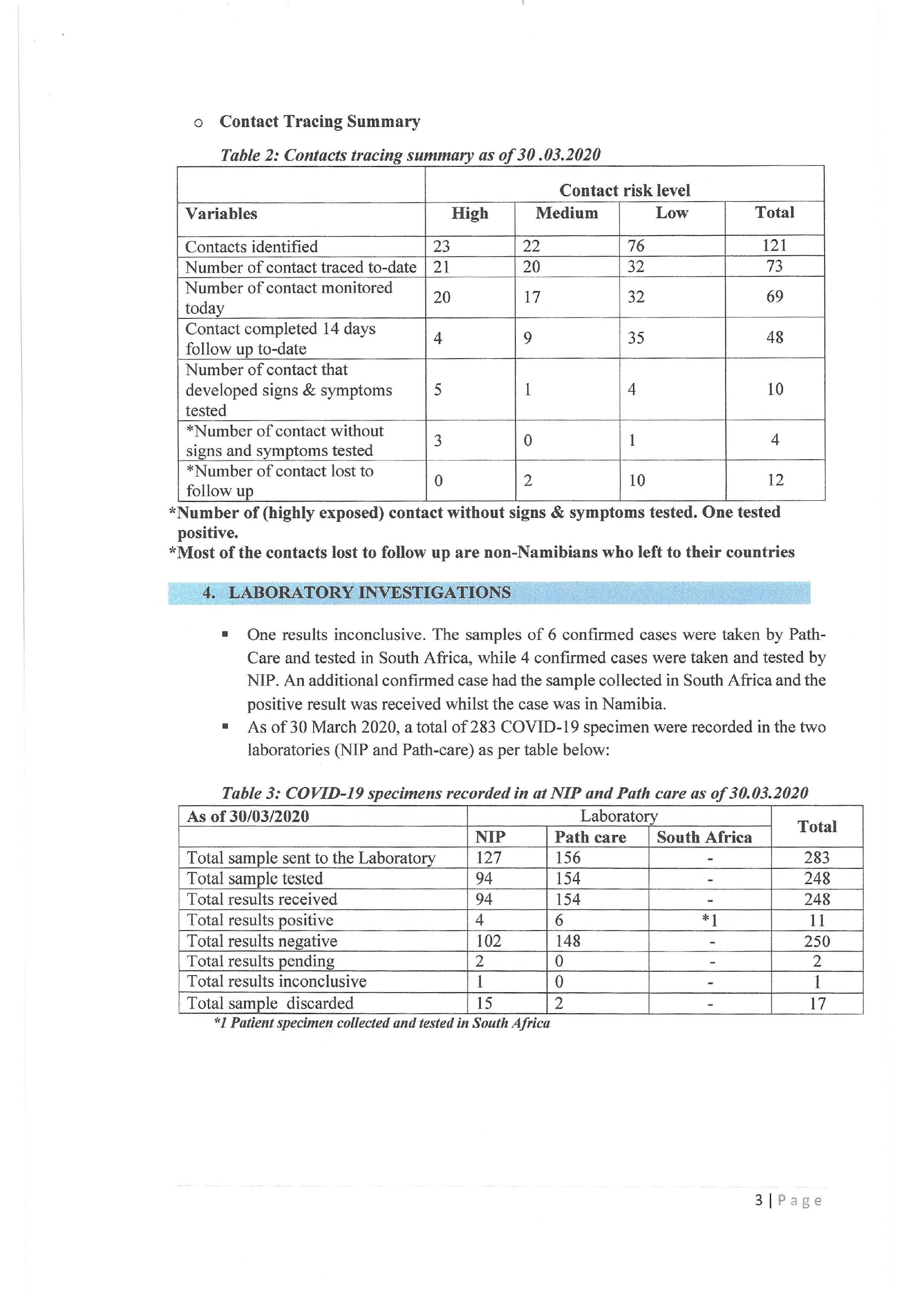 o Contact Tracing Summary

Table 2: Contacts tracing summary as of 30 .03.2020

| | Contact risk level | | | |
|---|---|---|---|---|
| Variables | High | Medium | Low | Total |
| Contacts identified | 23 | 22 | 76 | 121 |
| Number of contact traced to-date | 21 | 20 | 32 | 73 |
| Number of contact monitored today | 20 | 17 | 32 | 69 |
| Contact completed 14 days follow up to-date | 4 | 9 | 35 | 48 |
| Number of contact that developed signs & symptoms tested | 5 | 1 | 4 | 10 |
| *Number of contact without signs and symptoms tested | 3 | 0 | 1 | 4 |
| *Number of contact lost to follow up | 0 | 2 | 10 | 12 |

*Number of (highly exposed) contact without signs & symptoms tested. One tested positive.
*Most of the contacts lost to follow up are non-Namibians who left to their countries

4. LABORATORY INVESTIGATIONS

▪ One results inconclusive. The samples of 6 confirmed cases were taken by Path-Care and tested in South Africa, while 4 confirmed cases were taken and tested by NIP. An additional confirmed case had the sample collected in South Africa and the positive result was received whilst the case was in Namibia.
▪ As of 30 March 2020, a total of 283 COVID-19 specimen were recorded in the two laboratories (NIP and Path-care) as per table below:

Table 3: COVID-19 specimens recorded in at NIP and Path care as of 30.03.2020

| As of 30/03/2020 | Laboratory | | | Total |
|---|---|---|---|---|
| | NIP | Path care | South Africa | |
| Total sample sent to the Laboratory | 127 | 156 | - | 283 |
| Total sample tested | 94 | 154 | - | 248 |
| Total results received | 94 | 154 | - | 248 |
| Total results positive | 4 | 6 | *1 | 11 |
| Total results negative | 102 | 148 | - | 250 |
| Total results pending | 2 | 0 | - | 2 |
| Total results inconclusive | 1 | 0 | - | 1 |
| Total sample discarded | 15 | 2 | - | 17 |

*1 Patient specimen collected and tested in South Africa

3 | Page